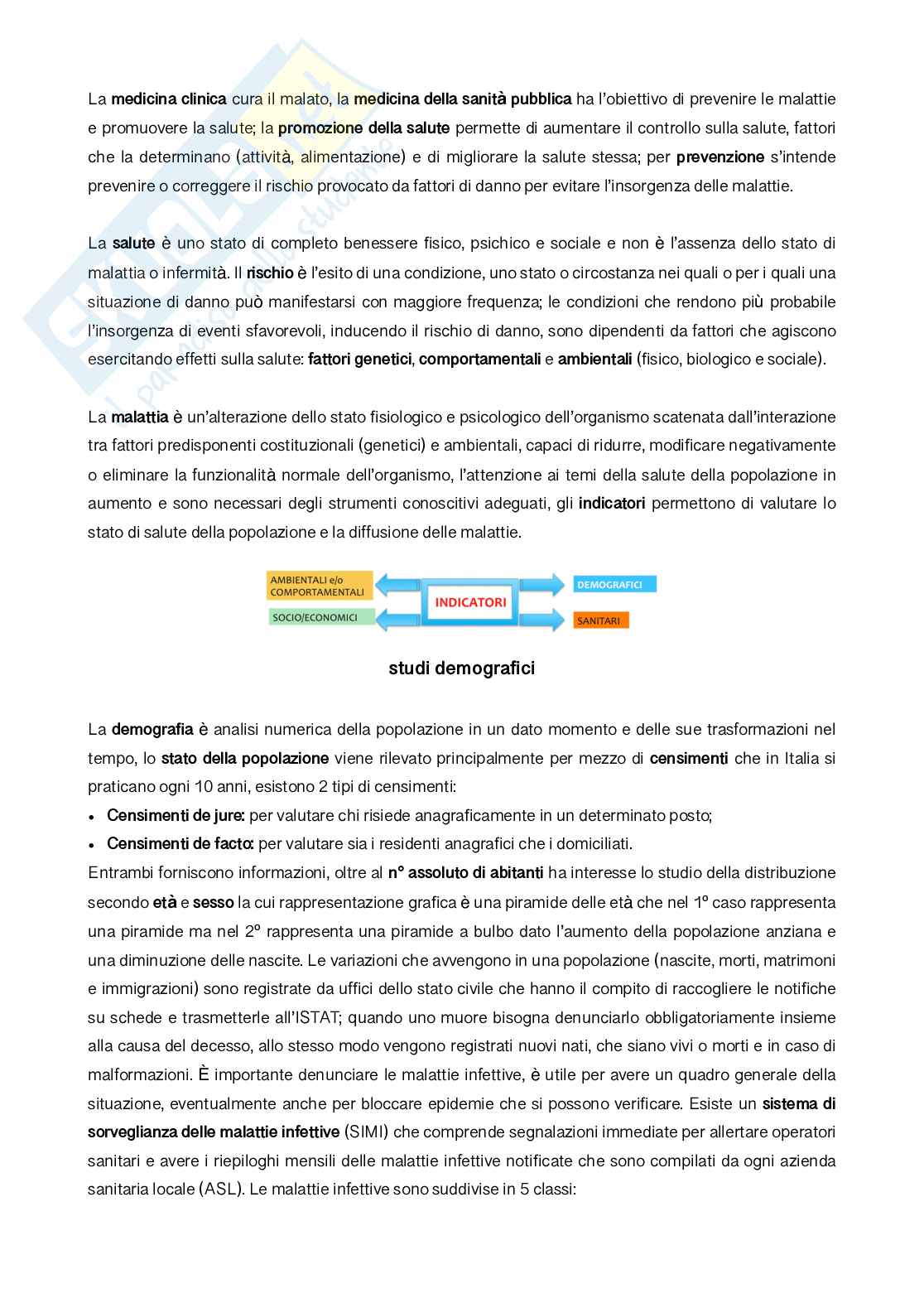 La medicina clinica cura il malato, la medicina della sanità pubblica ha l'obiettivo di prevenire le malattie e promuovere la salute; la promozione della salute permette di aumentare il controllo sulla salute, fattori che la determinano (attività, alimentazione) e di migliorare la salute stessa; per prevenzione s'intende prevenire o correggere il rischio provocato da fattori di danno per evitare l'insorgenza delle malattie.

La salute è uno stato di completo benessere fisico, psichico e sociale e non è l'assenza dello stato di malattia o infermità. Il rischio è l'esito di una condizione, uno stato o circostanza nei quali o per i quali una situazione di danno può manifestarsi con maggiore frequenza; le condizioni che rendono più probabile l'insorgenza di eventi sfavorevoli, inducendo il rischio di danno, sono dipendenti da fattori che agiscono esercitando effetti sulla salute: fattori genetici, comportamentali e ambientali (fisico, biologico e sociale).

La malattia è un'alterazione dello stato fisiologico e psicologico dell'organismo scatenata dall'interazione tra fattori predisponenti costituzionali (genetici) e ambientali, capaci di ridurre, modificare negativamente o eliminare la funzionalità normale dell'organismo, l'attenzione ai temi della salute della popolazione in aumento e sono necessari degli strumenti conoscitivi adeguati, gli indicatori permettono di valutare lo stato di salute della popolazione e la diffusione delle malattie.

AMBIENTALI e/o COMPORTAMENTALI
SOCIO/ECONOMICI
INDICATORI
DEMOGRAFICI
SANITARI

studi demografici

La demografia è analisi numerica della popolazione in un dato momento e delle sue trasformazioni nel tempo, lo stato della popolazione viene rilevato principalmente per mezzo di censimenti che in Italia si praticano ogni 10 anni, esistono 2 tipi di censimenti:
• Censimenti de jure: per valutare chi risiede anagraficamente in un determinato posto;
• Censimenti de facto: per valutare sia i residenti anagrafici che i domiciliati.
Entrambi forniscono informazioni, oltre al n° assoluto di abitanti ha interesse lo studio della distribuzione secondo età e sesso la cui rappresentazione grafica è una piramide delle età che nel 1° caso rappresenta una piramide ma nel 2° rappresenta una piramide a bulbo dato l'aumento della popolazione anziana e una diminuzione delle nascite. Le variazioni che avvengono in una popolazione (nascite, morti, matrimoni e immigrazioni) sono registrate da uffici dello stato civile che hanno il compito di raccogliere le notifiche su schede e trasmetterle all'ISTAT; quando uno muore bisogna denunciarlo obbligatoriamente insieme alla causa del decesso, allo stesso modo vengono registrati nuovi nati, che siano vivi o morti e in caso di malformazioni. È importante denunciare le malattie infettive, è utile per avere un quadro generale della situazione, eventualmente anche per bloccare epidemie che si possono verificare. Esiste un sistema di sorveglianza delle malattie infettive (SIMI) che comprende segnalazioni immediate per allertare operatori sanitari e avere i riepiloghi mensili delle malattie infettive notificate che sono compilati da ogni azienda sanitaria locale (ASL). Le malattie infettive sono suddivise in 5 classi: